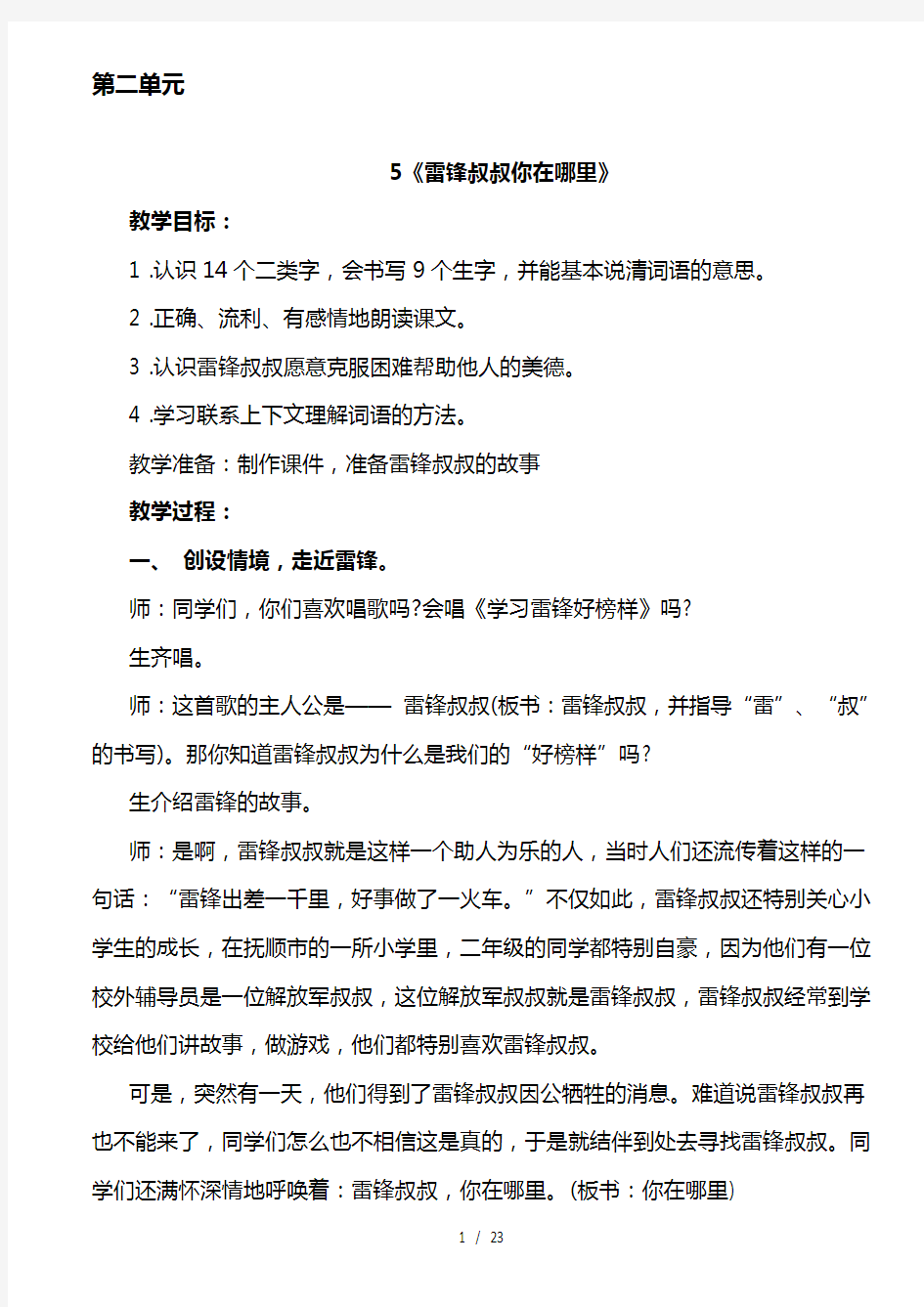 第二单元

5《雷锋叔叔你在哪里》

教学目标：

1 .认识 14 个二类字，会书写 9 个生字，并能基本说清词语的意思。

2 .正确、流利、有感情地朗读课文。

3 .认识雷锋叔叔愿意克服困难帮助他人的美德。

4 .学习联系上下文理解词语的方法。

教学准备：制作课件，准备雷锋叔叔的故事

教学过程：

一、 创设情境，走近雷锋。

师：同学们，你们喜欢唱歌吗?会唱《学习雷锋好榜样》吗?

生齐唱。

师：这首歌的主人公是—— 雷锋叔叔(板书：雷锋叔叔，并指导“雷”、“叔”的书写)。那你知道雷锋叔叔为什么是我们的“好榜样”吗?

生介绍雷锋的故事。

师：是啊，雷锋叔叔就是这样一个助人为乐的人，当时人们还流传着这样的一句话：“雷锋出差一千里，好事做了一火车。”不仅如此，雷锋叔叔还特别关心小学生的成长，在抚顺市的一所小学里，二年级的同学都特别自豪，因为他们有一位校外辅导员是一位解放军叔叔，这位解放军叔叔就是雷锋叔叔，雷锋叔叔经常到学校给他们讲故事，做游戏，他们都特别喜欢雷锋叔叔。

可是，突然有一天，他们得到了雷锋叔叔因公牺牲的消息。难道说雷锋叔叔再也不能来了，同学们怎么也不相信这是真的，于是就结伴到处去寻找雷锋叔叔。同学们还满怀深情地呼唤着：雷锋叔叔，你在哪里。(板书：你在哪里)

1 / 23